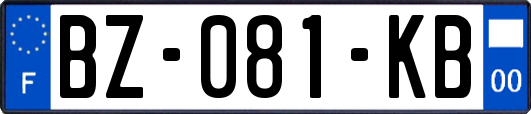 F
BZ-081-KB
00